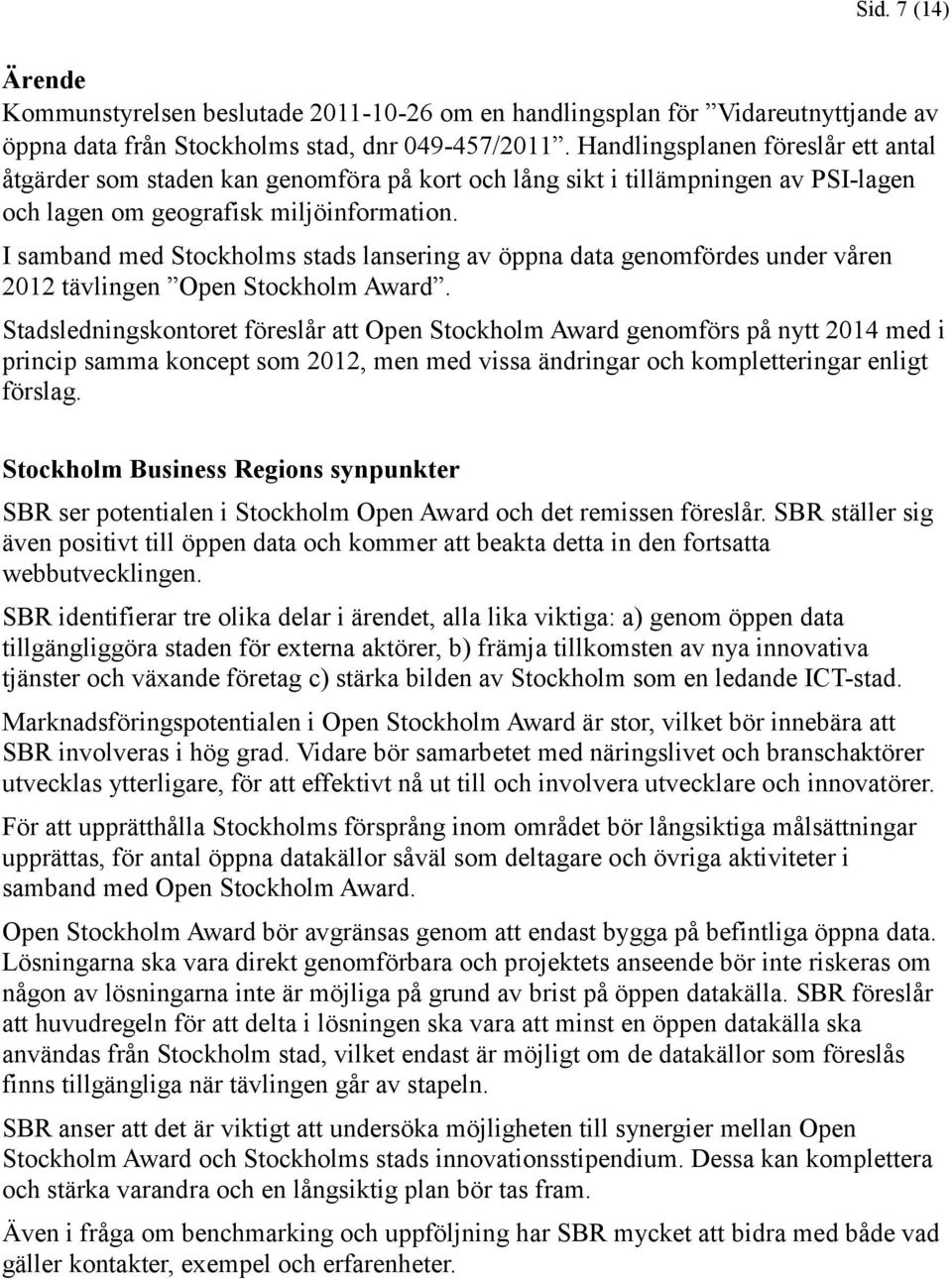 Sid. 7 (14)

Ärende

Kommunstyrelsen beslutade 2011-10-26 om en handlingsplan för ”Vidareutnyttjande av öppna data från Stockholms stad, dnr 049-457/2011”. Handlingsplanen föreslår ett antal åtgärder som staden kan genomföra på kort och lång sikt i tillämpningen av PSI-lagen och lagen om geografisk miljöinformation.

I samband med Stockholms stads lansering av öppna data genomfördes under våren 2012 tävlingen ”Open Stockholm Award”.

Stadsledningskontoret föreslår att Open Stockholm Award genomförs på nytt 2014 med i princip samma koncept som 2012, men med vissa ändringar och kompletteringar enligt förslag.

Stockholm Business Regions synpunkter

SBR ser potentialen i Stockholm Open Award och det remissen föreslår. SBR ställer sig även positivt till öppen data och kommer att beakta detta in den fortsatta webbutvecklingen.

SBR identifierar tre olika delar i ärendet, alla lika viktiga: a) genom öppen data tillgängliggöra staden för externa aktörer, b) främja tillkomsten av nya innovativa tjänster och växande företag c) stärka bilden av Stockholm som en ledande ICT-stad.

Marknadsföringspotentialen i Open Stockholm Award är stor, vilket bör innebära att SBR involveras i hög grad. Vidare bör samarbetet med näringslivet och branschaktörer utvecklas ytterligare, för att effektivt nå ut till och involvera utvecklare och innovatörer.

För att upprätthålla Stockholms försprång inom området bör långsiktiga målsättningar upprättas, för antal öppna datakällor såväl som deltagare och övriga aktiviteter i samband med Open Stockholm Award.

Open Stockholm Award bör avgränsas genom att endast bygga på befintliga öppna data. Lösningarna ska vara direkt genomförbara och projektets anseende bör inte riskeras om någon av lösningarna inte är möjliga på grund av brist på öppen datakälla. SBR föreslår att huvudregeln för att delta i lösningen ska vara att minst en öppen datakälla ska användas från Stockholm stad, vilket endast är möjligt om de datakällor som föreslås finns tillgängliga när tävlingen går av stapeln.

SBR anser att det är viktigt att undersöka möjligheten till synergier mellan Open Stockholm Award och Stockholms stads innovationsstipendium. Dessa kan komplettera och stärka varandra och en långsiktig plan bör tas fram.

Även i fråga om benchmarking och uppföljning har SBR mycket att bidra med både vad gäller kontakter, exempel och erfarenheter.